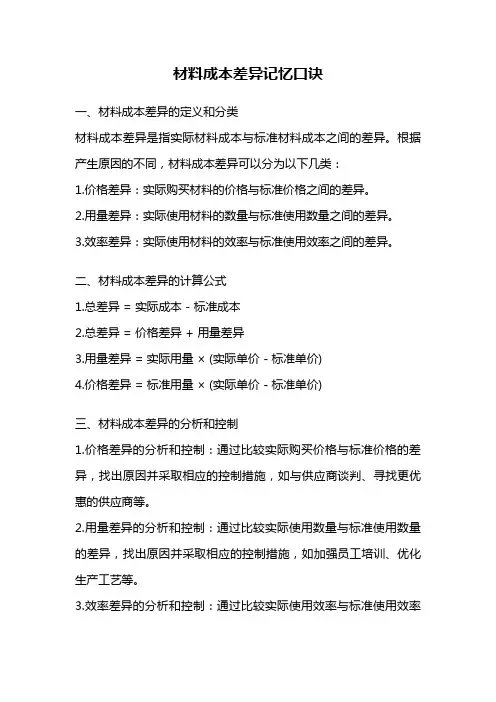 材料成本差异记忆口诀

一、材料成本差异的定义和分类

材料成本差异是指实际材料成本与标准材料成本之间的差异。根据产生原因的不同，材料成本差异可以分为以下几类：

1.价格差异：实际购买材料的价格与标准价格之间的差异。

2.用量差异：实际使用材料的数量与标准使用数量之间的差异。

3.效率差异：实际使用材料的效率与标准使用效率之间的差异。

二、材料成本差异的计算公式

1.总差异 = 实际成本 - 标准成本

2.总差异 = 价格差异 + 用量差异

3.用量差异 = 实际用量 × (实际单价 - 标准单价)

4.价格差异 = 标准用量 × (实际单价 - 标准单价)

三、材料成本差异的分析和控制

1.价格差异的分析和控制：通过比较实际购买价格与标准价格的差异，找出原因并采取相应的控制措施，如与供应商谈判、寻找更优惠的供应商等。

2.用量差异的分析和控制：通过比较实际使用数量与标准使用数量的差异，找出原因并采取相应的控制措施，如加强员工培训、优化生产工艺等。

3.效率差异的分析和控制：通过比较实际使用效率与标准使用效率